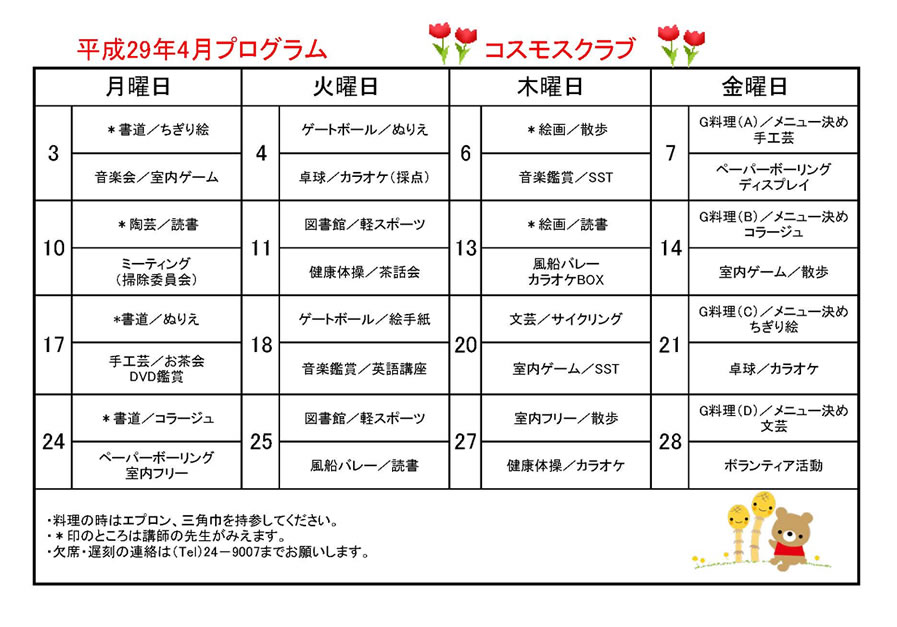 平成29年4月プログラム　コスモスクラブ

| 月曜日 | | 火曜日 | | 木曜日 | | 金曜日 | |
|---|---|---|---|---|---|---|---|
| 3 | ＊書道／ちぎり絵 | 4 | ゲートボール／ぬりえ | 6 | ＊絵画／散歩 | 7 | G料理（A）／メニュー決め 手工芸 |
| | 音楽会／室内ゲーム | | 卓球／カラオケ（採点） | | 音楽鑑賞／SST | | ペーパーボーリング ディスプレイ |
| 10 | ＊陶芸／読書 | 11 | 図書館／軽スポーツ | 13 | ＊絵画／読書 | 14 | G料理（B）／メニュー決め コラージュ |
| | ミーティング （掃除委員会） | | 健康体操／茶話会 | | 風船バレー カラオケBOX | | 室内ゲーム／散歩 |
| 17 | ＊書道／ぬりえ | 18 | ゲートボール／絵手紙 | 20 | 文芸／サイクリング | 21 | G料理（C）／メニュー決め ちぎり絵 |
| | 手工芸／お茶会 DVD鑑賞 | | 音楽鑑賞／英語講座 | | 室内ゲーム／SST | | 卓球／カラオケ |
| 24 | ＊書道／コラージュ | 25 | 図書館／軽スポーツ | 27 | 室内フリー／散歩 | 28 | G料理（D）／メニュー決め 文芸 |
| | ペーパーボーリング 室内フリー | | 風船バレー／読書 | | 健康体操／カラオケ | | ボランティア活動 |

・料理の時はエプロン、三角巾を持参してください。
・＊印のところは講師の先生がみえます。
・欠席・遅刻の連絡は（Tel）24－9007までお願いします。